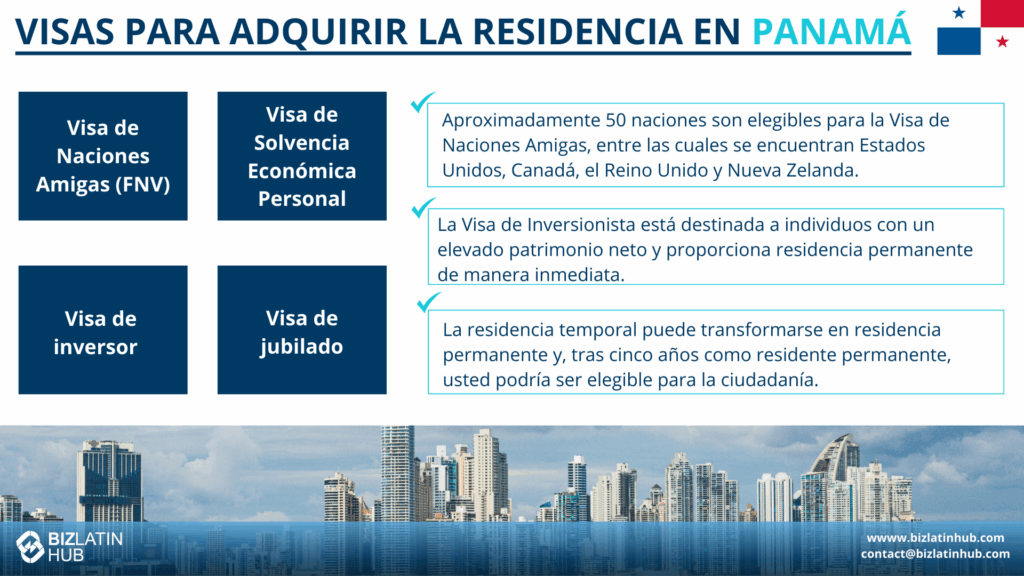 VISAS PARA ADQUIRIR LA RESIDENCIA EN PANAMÁ

Visa de Naciones Amigas (FNV)

Visa de Solvencia Económica Personal

Visa de inversor

Visa de jubilado

Aproximadamente 50 naciones son elegibles para la Visa de Naciones Amigas, entre las cuales se encuentran Estados Unidos, Canadá, el Reino Unido y Nueva Zelanda.

La Visa de Inversionista está destinada a individuos con un elevado patrimonio neto y proporciona residencia permanente de manera inmediata.

La residencia temporal puede transformarse en residencia permanente y, tras cinco años como residente permanente, usted podría ser elegible para la ciudadanía.

BIZLATIN HUB

www.bizlatinhub.com
contact@bizlatinhub.com